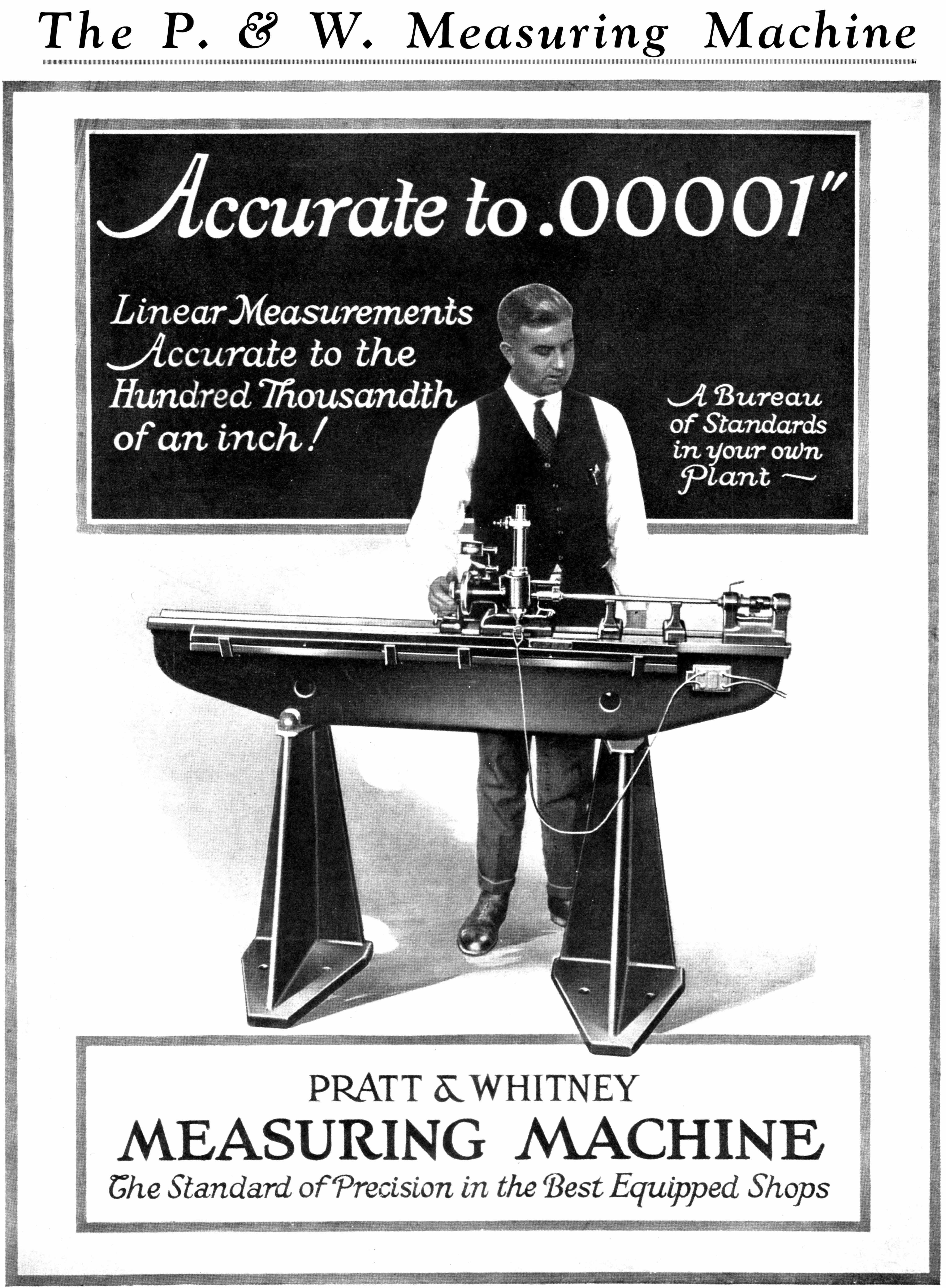 The P. & W. Measuring Machine

Accurate to .00001"

Linear Measurements Accurate to the Hundred Thousandth of an inch!

A Bureau of Standards in your own Plant -

PRATT & WHITNEY
MEASURING MACHINE
The Standard of Precision in the Best Equipped Shops